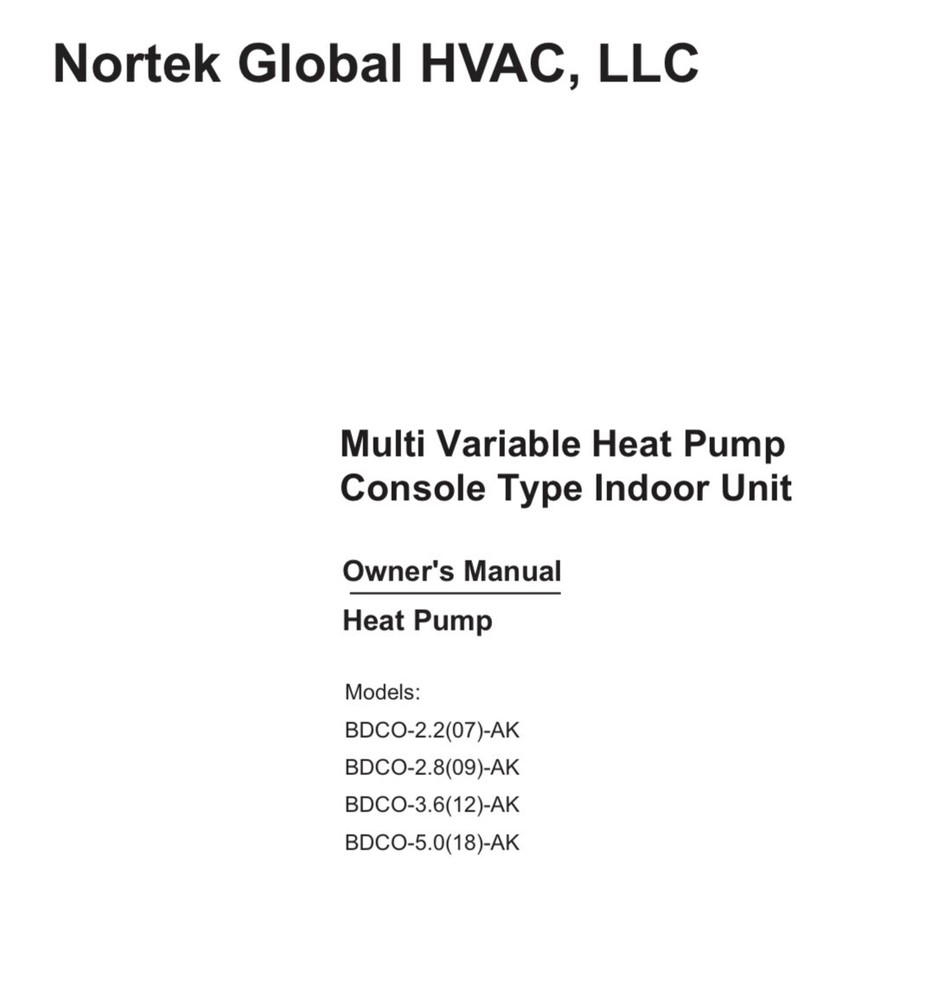 Nortek Global HVAC, LLC

Multi Variable Heat Pump
Console Type Indoor Unit

Owner's Manual

Heat Pump

Models:
BDCO-2.2(07)-AK
BDCO-2.8(09)-AK
BDCO-3.6(12)-AK
BDCO-5.0(18)-AK